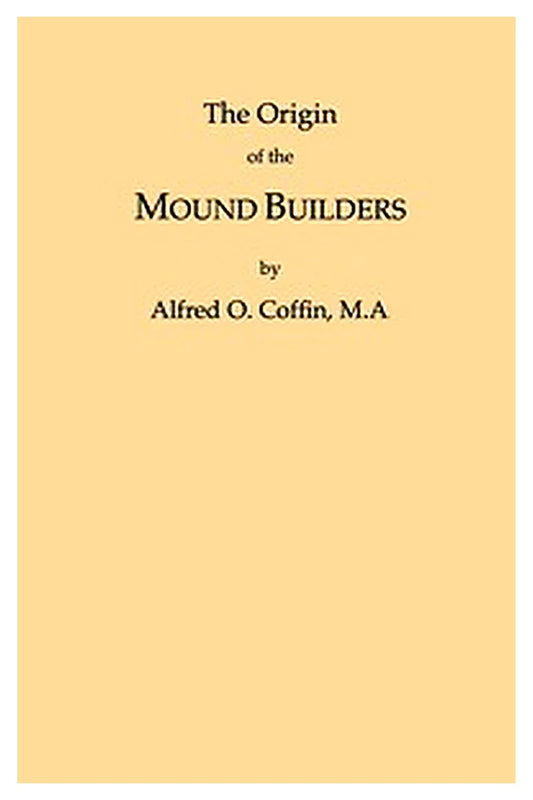 The Origin

of the

MOUND BUILDERS

by

Alfred O. Coffin, M.A